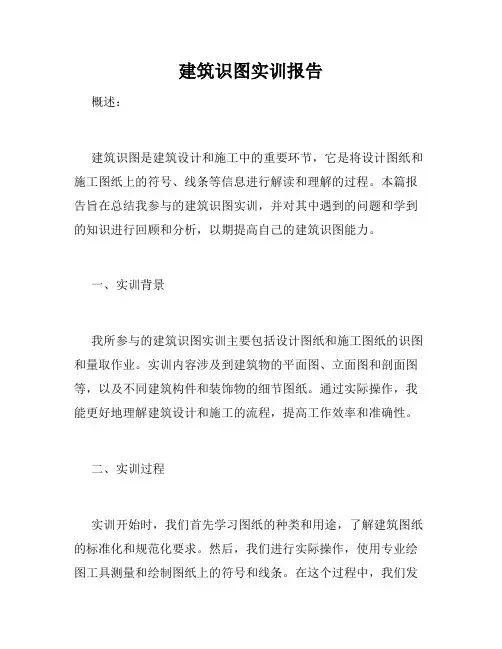 建筑识图实训报告

概述：

建筑识图是建筑设计和施工中的重要环节，它是将设计图纸和施工图纸上的符号、线条等信息进行解读和理解的过程。本篇报告旨在总结我参与的建筑识图实训，并对其中遇到的问题和学到的知识进行回顾和分析，以期提高自己的建筑识图能力。

一、实训背景

我所参与的建筑识图实训主要包括设计图纸和施工图纸的识图和量取作业。实训内容涉及到建筑物的平面图、立面图和剖面图等，以及不同建筑构件和装饰物的细节图纸。通过实际操作，我能更好地理解建筑设计和施工的流程，提高工作效率和准确性。

二、实训过程

实训开始时，我们首先学习图纸的种类和用途，了解建筑图纸的标准化和规范化要求。然后，我们进行实际操作，使用专业绘图工具测量和绘制图纸上的符号和线条。在这个过程中，我们发